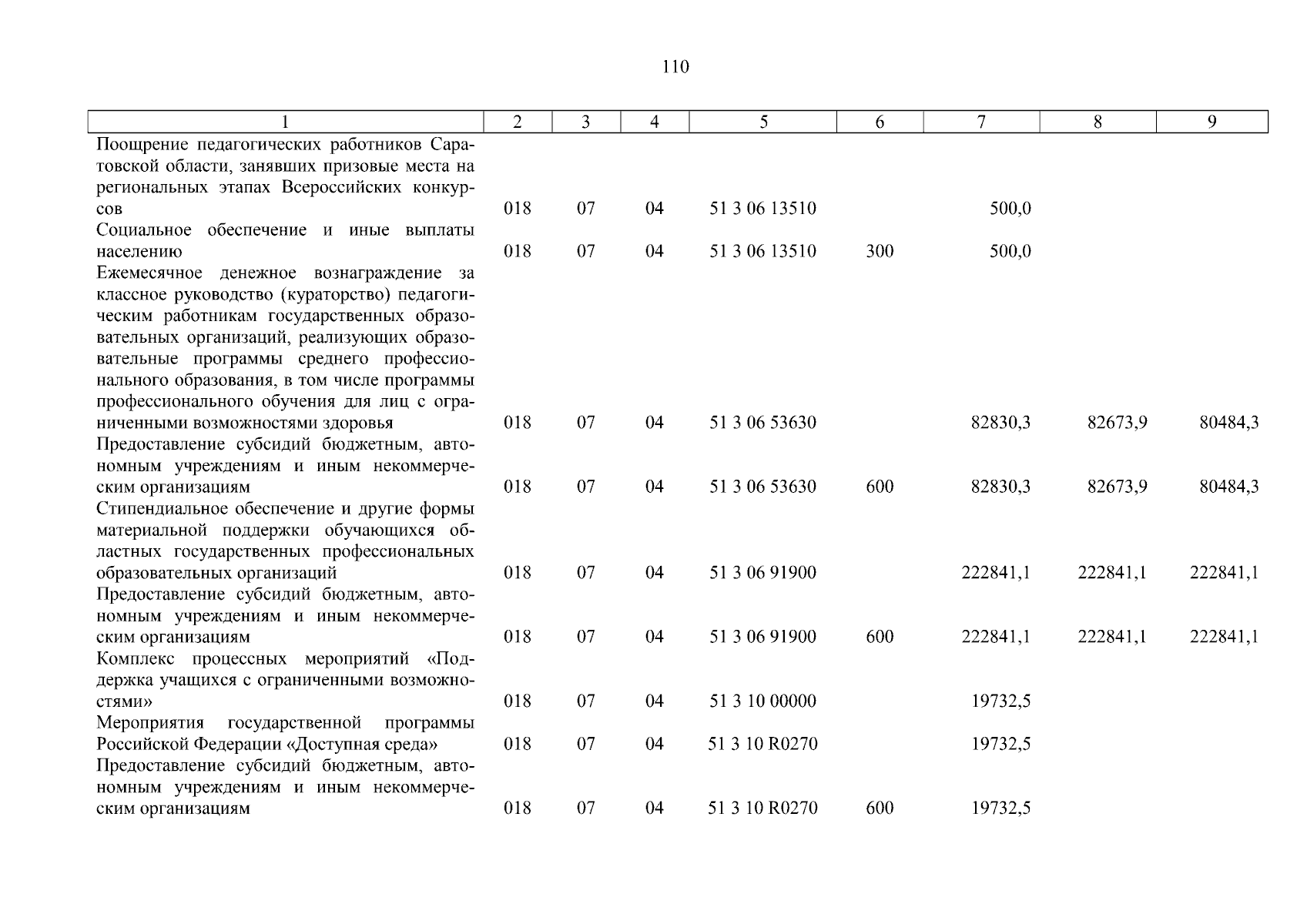 110

| 1 | 2 | 3 | 4 | 5 | 6 | 7 | 8 | 9 |
|---|---|---|---|---|---|---|---|---|
| Поощрение педагогических работников Саратовской области, занявших призовые места на региональных этапах Всероссийских конкурсов | 018 | 07 | 04 | 51 3 06 13510 | | 500,0 | | |
| Социальное обеспечение и иные выплаты населению | 018 | 07 | 04 | 51 3 06 13510 | 300 | 500,0 | | |
| Ежемесячное денежное вознаграждение за классное руководство (кураторство) педагогическим работникам государственных образовательных организаций, реализующих образовательные программы среднего профессионального образования, в том числе программы профессионального обучения для лиц с ограниченными возможностями здоровья | 018 | 07 | 04 | 51 3 06 53630 | | 82830,3 | 82673,9 | 80484,3 |
| Предоставление субсидий бюджетным, автономным учреждениям и иным некоммерческим организациям | 018 | 07 | 04 | 51 3 06 53630 | 600 | 82830,3 | 82673,9 | 80484,3 |
| Стипендиальное обеспечение и другие формы материальной поддержки обучающихся областных государственных профессиональных образовательных организаций | 018 | 07 | 04 | 51 3 06 91900 | | 222841,1 | 222841,1 | 222841,1 |
| Предоставление субсидий бюджетным, автономным учреждениям и иным некоммерческим организациям | 018 | 07 | 04 | 51 3 06 91900 | 600 | 222841,1 | 222841,1 | 222841,1 |
| Комплекс процессных мероприятий «Поддержка учащихся с ограниченными возможностями» | 018 | 07 | 04 | 51 3 10 00000 | | 19732,5 | | |
| Мероприятия государственной программы Российской Федерации «Доступная среда» | 018 | 07 | 04 | 51 3 10 R0270 | | 19732,5 | | |
| Предоставление субсидий бюджетным, автономным учреждениям и иным некоммерческим организациям | 018 | 07 | 04 | 51 3 10 R0270 | 600 | 19732,5 | | |